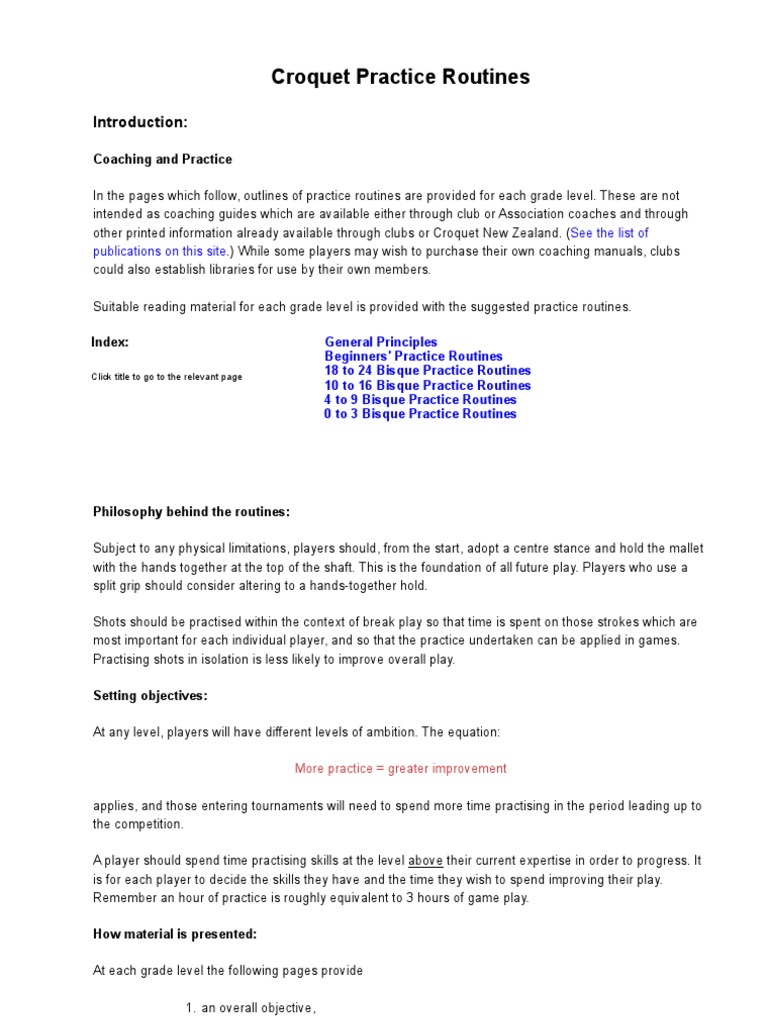 Croquet Practice Routines

Introduction:

Coaching and Practice

In the pages which follow, outlines of practice routines are provided for each grade level. These are not intended as coaching guides which are available either through club or Association coaches and through other printed information already available through clubs or Croquet New Zealand. (See the list of publications on this site.) While some players may wish to purchase their own coaching manuals, clubs could also establish libraries for use by their own members.

Suitable reading material for each grade level is provided with the suggested practice routines.

Index:

Click title to go to the relevant page

General Principles
Beginners' Practice Routines
18 to 24 Bisque Practice Routines
10 to 16 Bisque Practice Routines
4 to 9 Bisque Practice Routines
0 to 3 Bisque Practice Routines

Philosophy behind the routines:

Subject to any physical limitations, players should, from the start, adopt a centre stance and hold the mallet with the hands together at the top of the shaft. This is the foundation of all future play. Players who use a split grip should consider altering to a hands-together hold.

Shots should be practised within the context of break play so that time is spent on those strokes which are most important for each individual player, and so that the practice undertaken can be applied in games. Practising shots in isolation is less likely to improve overall play.

Setting objectives:

At any level, players will have different levels of ambition. The equation:

More practice = greater improvement

applies, and those entering tournaments will need to spend more time practising in the period leading up to the competition.

A player should spend time practising skills at the level above their current expertise in order to progress. It is for each player to decide the skills they have and the time they wish to spend improving their play. Remember an hour of practice is roughly equivalent to 3 hours of game play.

How material is presented:

At each grade level the following pages provide

1. an overall objective,